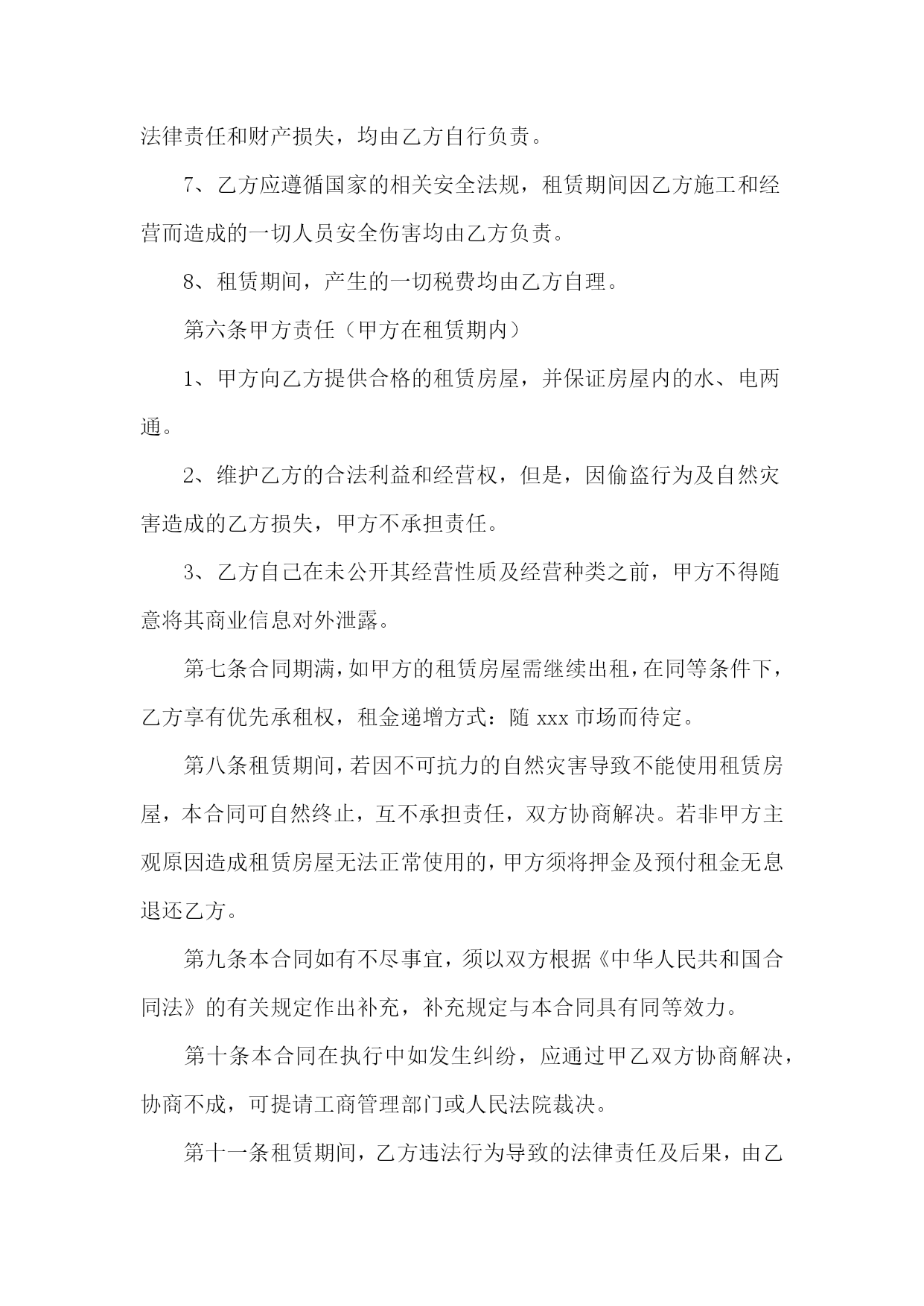 法律责任和财产损失，均由乙方自行负责。

7、乙方应遵循国家的相关安全法规，租赁期间因乙方施工和经营而造成的一切人员安全伤害均由乙方负责。

8、租赁期间，产生的一切税费均由乙方自理。

第六条甲方责任（甲方在租赁期内）

1、甲方向乙方提供合格的租赁房屋，并保证房屋内的水、电两通。

2、维护乙方的合法利益和经营权，但是，因偷盗行为及自然灾害造成的乙方损失，甲方不承担责任。

3、乙方自己在未公开其经营性质及经营种类之前，甲方不得随意将其商业信息对外泄露。

第七条合同期满，如甲方的租赁房屋需继续出租，在同等条件下，乙方享有优先承租权，租金递增方式：随 xxx 市场而待定。

第八条租赁期间，若因不可抗力的自然灾害导致不能使用租赁房屋，本合同可自然终止，互不承担责任，双方协商解决。若非甲方主观原因造成租赁房屋无法正常使用的，甲方须将押金及预付租金无息退还乙方。

第九条本合同如有不尽事宜，须以双方根据《中华人民共和国合同法》的有关规定作出补充，补充规定与本合同具有同等效力。

第十条本合同在执行中如发生纠纷，应通过甲乙双方协商解决，协商不成，可提请工商管理部门或人民法院裁决。

第十一条租赁期间，乙方违法行为导致的法律责任及后果，由乙